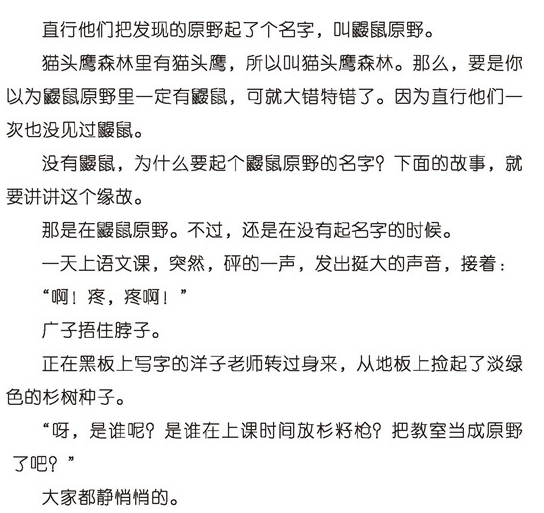 直行他们把发现的原野起了个名字，叫鼹鼠原野。

猫头鹰森林里有猫头鹰，所以叫猫头鹰森林。那么，要是你以为鼹鼠原野里一定有鼹鼠，可就大错特错了。因为直行他们一次也没见过鼹鼠。

没有鼹鼠，为什么要起个鼹鼠原野的名字？下面的故事，就要讲讲这个缘故。

那是在鼹鼠原野。不过，还是在没有起名字的时候。

一天上语文课，突然，砰的一声，发出挺大的声音，接着：

“啊！疼，疼啊！”

广子捂住脖子。

正在黑板上写字的洋子老师转过身来，从地板上捡起了淡绿色的杉树种子。

“呀，是谁呢？是谁在上课时间放杉籽枪？把教室当成原野了吧？”

大家都静悄悄的。